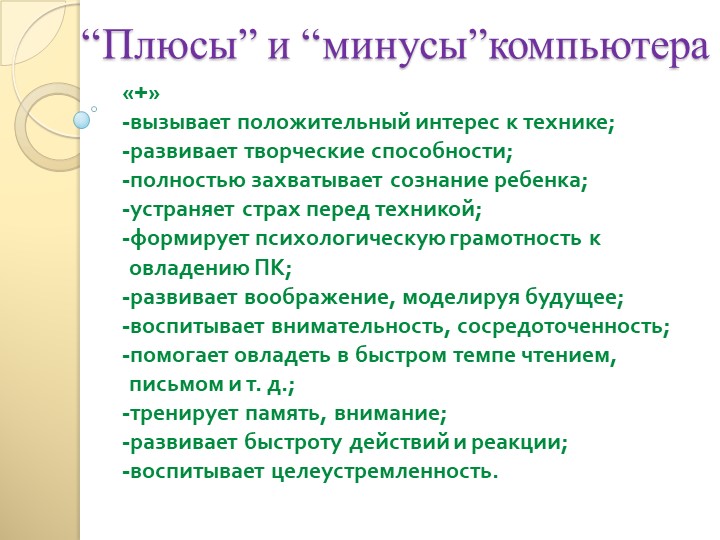 “Плюсы” и “минусы”компьютера

«+»
-вызывает положительный интерес к технике;
-развивает творческие способности;
-полностью захватывает сознание ребенка;
-устраняет страх перед техникой;
-формирует психологическую грамотность к овладению ПК;
-развивает воображение, моделируя будущее;
-воспитывает внимательность, сосредоточенность;
-помогает овладеть в быстром темпе чтением, письмом и т. д.;
-тренирует память, внимание;
-развивает быстроту действий и реакции;
-воспитывает целеустремленность.